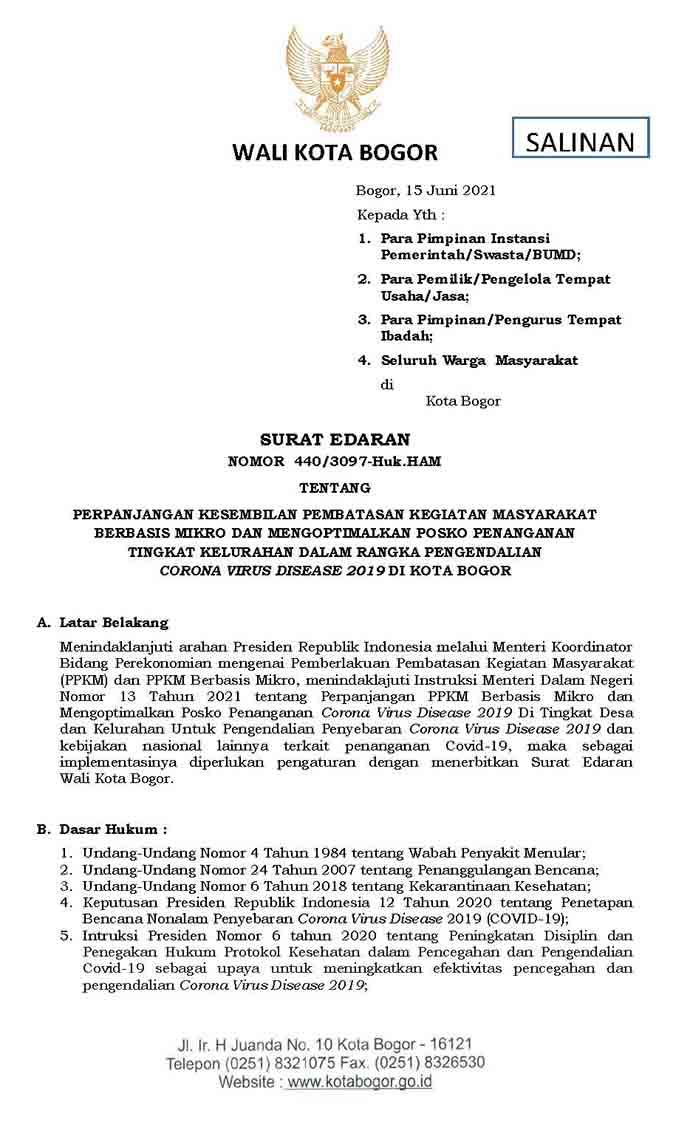 WALI KOTA BOGOR

SALINAN

Bogor, 15 Juni 2021

Kepada Yth :

1. Para Pimpinan Instansi Pemerintah/Swasta/BUMD;
2. Para Pemilik/Pengelola Tempat Usaha/Jasa;
3. Para Pimpinan/Pengurus Tempat Ibadah;
4. Seluruh Warga Masyarakat

di

Kota Bogor

SURAT EDARAN
NOMOR 440/3097-Huk.HAM

TENTANG

PERPANJANGAN KESEMBILAN PEMBATASAN KEGIATAN MASYARAKAT BERBASIS MIKRO DAN MENGOPTIMALKAN POSKO PENANGANAN TINGKAT KELURAHAN DALAM RANGKA PENGENDALIAN CORONA VIRUS DISEASE 2019 DI KOTA BOGOR

A. Latar Belakang

Menindaklanjuti arahan Presiden Republik Indonesia melalui Menteri Koordinator Bidang Perekonomian mengenai Pemberlakuan Pembatasan Kegiatan Masyarakat (PPKM) dan PPKM Berbasis Mikro, menindaklajuti Instruksi Menteri Dalam Negeri Nomor 13 Tahun 2021 tentang Perpanjangan PPKM Berbasis Mikro dan Mengoptimalkan Posko Penanganan Corona Virus Disease 2019 Di Tingkat Desa dan Kelurahan Untuk Pengendalian Penyebaran Corona Virus Disease 2019 dan kebijakan nasional lainnya terkait penanganan Covid-19, maka sebagai implementasinya diperlukan pengaturan dengan menerbitkan Surat Edaran Wali Kota Bogor.

B. Dasar Hukum :

1. Undang-Undang Nomor 4 Tahun 1984 tentang Wabah Penyakit Menular;
2. Undang-Undang Nomor 24 Tahun 2007 tentang Penanggulangan Bencana;
3. Undang-Undang Nomor 6 Tahun 2018 tentang Kekarantinaan Kesehatan;
4. Keputusan Presiden Republik Indonesia 12 Tahun 2020 tentang Penetapan Bencana Nonalam Penyebaran Corona Virus Disease 2019 (COVID-19);
5. Intruksi Presiden Nomor 6 tahun 2020 tentang Peningkatan Disiplin dan Penegakan Hukum Protokol Kesehatan dalam Pencegahan dan Pengendalian Covid-19 sebagai upaya untuk meningkatkan efektivitas pencegahan dan pengendalian Corona Virus Disease 2019;

Jl. Ir. H Juanda No. 10 Kota Bogor - 16121
Telepon (0251) 8321075 Fax. (0251) 8326530
Website : www.kotabogor.go.id